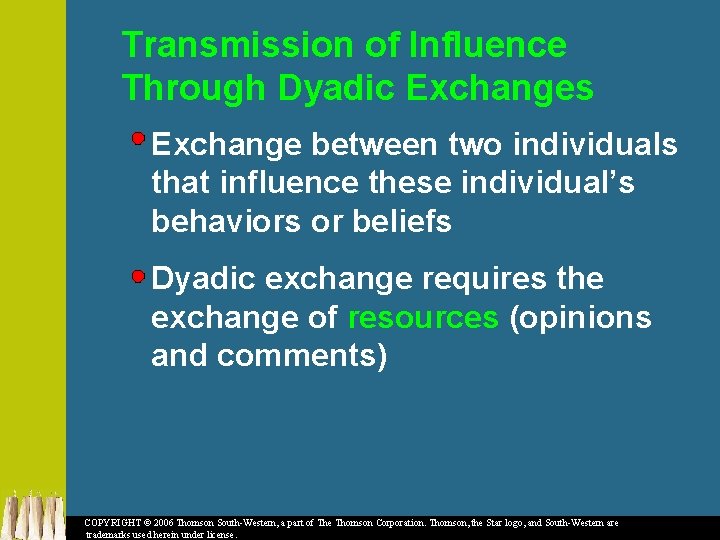 Transmission of Influence Through Dyadic Exchanges

Exchange between two individuals that influence these individual's behaviors or beliefs

Dyadic exchange requires the exchange of resources (opinions and comments)

COPYRIGHT © 2006 Thomson South-Western, a part of The Thomson Corporation. Thomson, the Star logo, and South-Western are trademarks used herein under license.